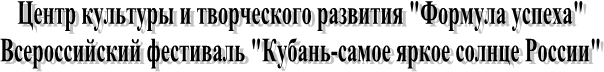 Центр культуры и творческого развития "Формула успеха"
Всероссийский фестиваль "Кубань-самое яркое солнце России"